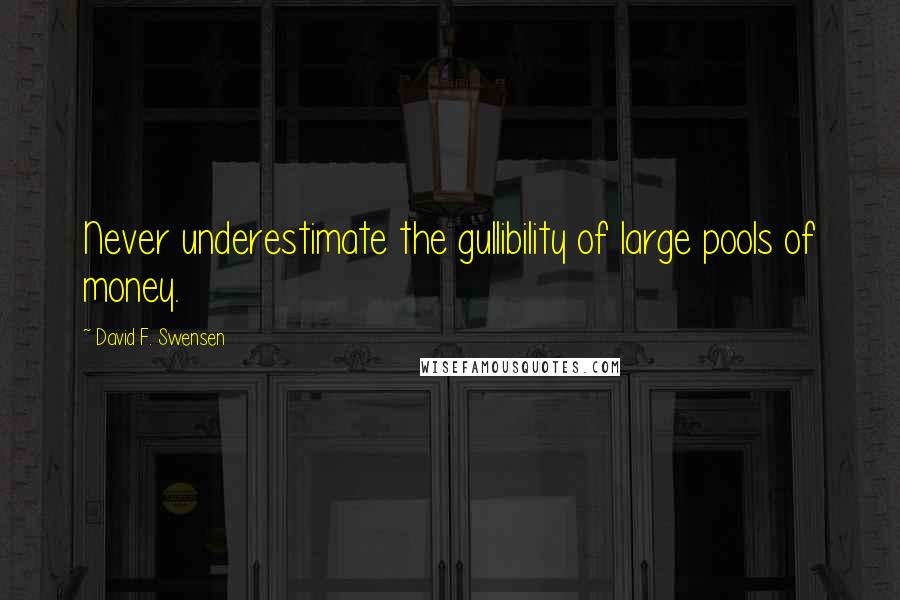 Never underestimate the gullibility of large pools of money.

~ David F. Swensen

WISEFAMOUSQUOTES.COM